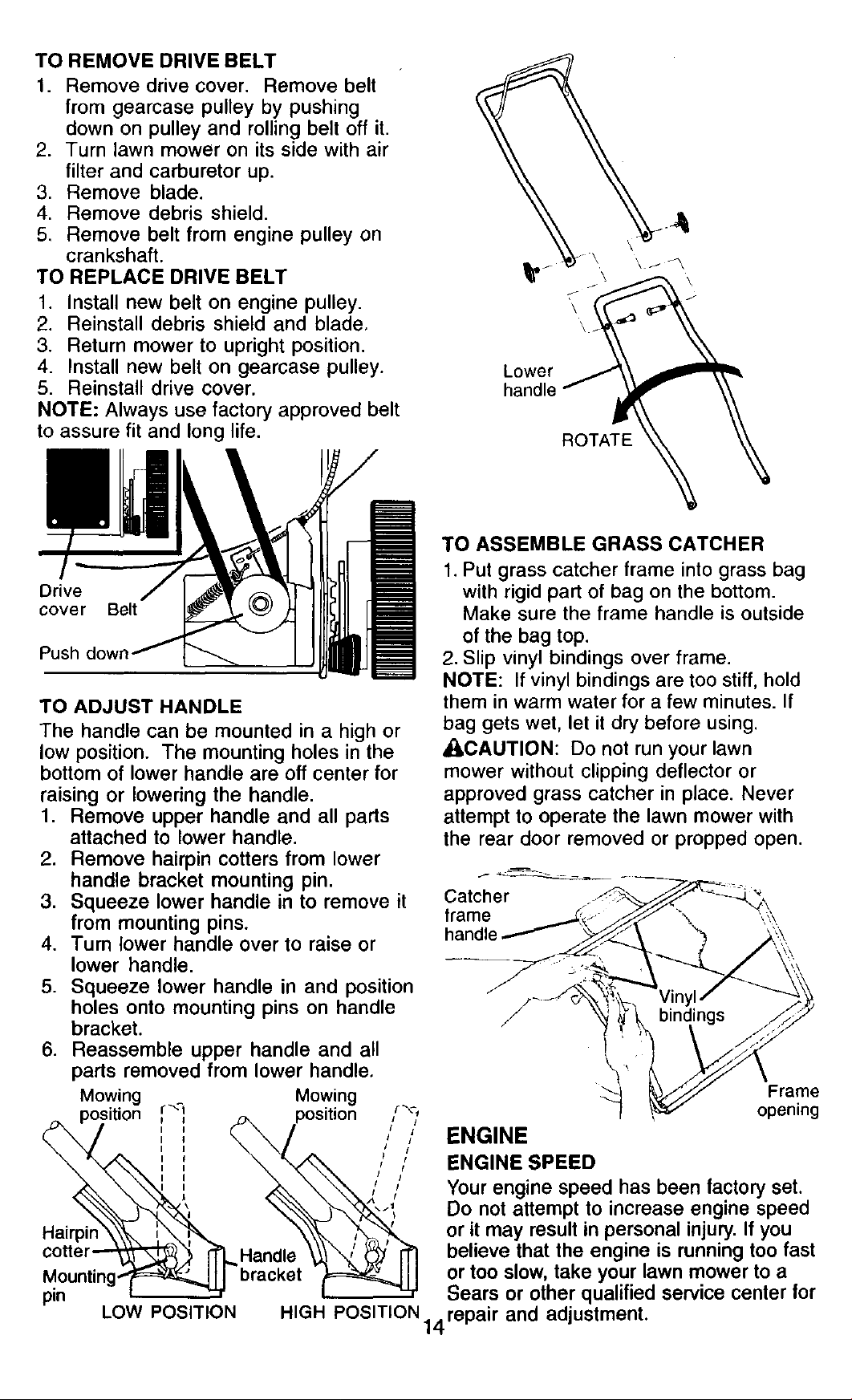 TO REMOVE DRIVE BELT
1. Remove drive cover. Remove belt from gearcase pulley by pushing down on pulley and rolling belt off it.
2. Turn lawn mower on its side with air filter and carburetor up.
3. Remove blade.
4. Remove debris shield.
5. Remove belt from engine pulley on crankshaft.

TO REPLACE DRIVE BELT
1. Install new belt on engine pulley.
2. Reinstall debris shield and blade.
3. Return mower to upright position.
4. Install new belt on gearcase pulley.
5. Reinstall drive cover.

NOTE: Always use factory approved belt to assure fit and long life.

Drive cover
Belt
Push down

TO ADJUST HANDLE
The handle can be mounted in a high or low position. The mounting holes in the bottom of lower handle are off center for raising or lowering the handle.
1. Remove upper handle and all parts attached to lower handle.
2. Remove hairpin cotters from lower handle bracket mounting pin.
3. Squeeze lower handle in to remove it from mounting pins.
4. Turn lower handle over to raise or lower handle.
5. Squeeze lower handle in and position holes onto mounting pins on handle bracket.
6. Reassemble upper handle and all parts removed from lower handle.

Mowing position
Mowing position
Hairpin cotter
Mounting pin
Handle bracket
LOW POSITION
HIGH POSITION

Lower handle
ROTATE

TO ASSEMBLE GRASS CATCHER
1. Put grass catcher frame into grass bag with rigid part of bag on the bottom. Make sure the frame handle is outside of the bag top.
2. Slip vinyl bindings over frame.

NOTE: If vinyl bindings are too stiff, hold them in warm water for a few minutes. If bag gets wet, let it dry before using.

CAUTION: Do not run your lawn mower without clipping deflector or approved grass catcher in place. Never attempt to operate the lawn mower with the rear door removed or propped open.

Catcher frame handle
Vinyl bindings
Frame opening

ENGINE
ENGINE SPEED
Your engine speed has been factory set. Do not attempt to increase engine speed or it may result in personal injury. If you believe that the engine is running too fast or too slow, take your lawn mower to a Sears or other qualified service center for repair and adjustment.

14